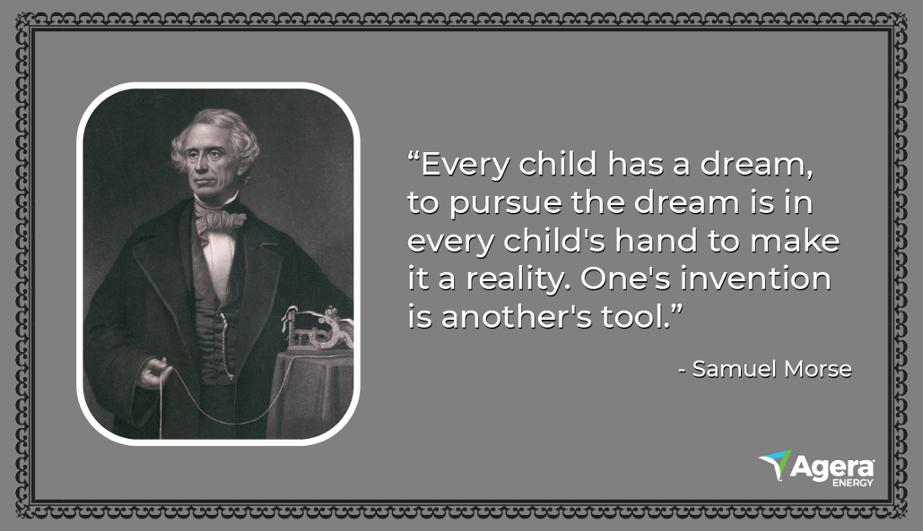 “Every child has a dream, to pursue the dream is in every child's hand to make it a reality. One's invention is another's tool.”

- Samuel Morse

Agera ENERGY